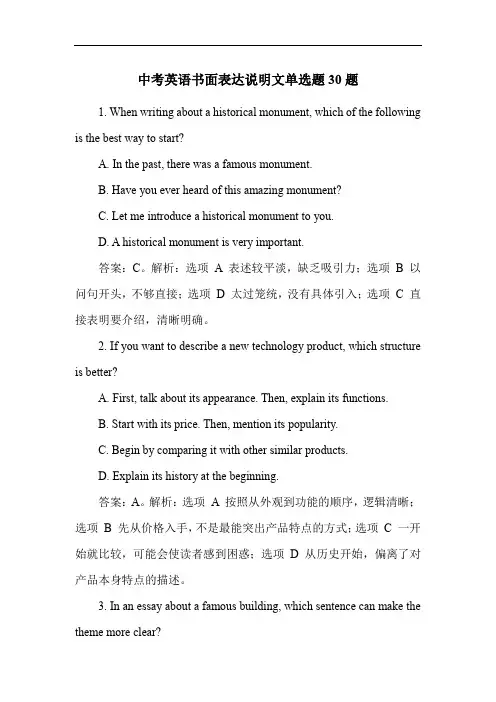 中考英语书面表达说明文单选题 30 题

1. When writing about a historical monument, which of the following is the best way to start?

A. In the past, there was a famous monument.

B. Have you ever heard of this amazing monument?

C. Let me introduce a historical monument to you.

D. A historical monument is very important.

答案：C。解析：选项 A 表述较平淡，缺乏吸引力；选项 B 以问句开头，不够直接；选项 D 太过笼统，没有具体引入；选项 C 直接表明要介绍，清晰明确。

2. If you want to describe a new technology product, which structure is better?

A. First, talk about its appearance. Then, explain its functions.

B. Start with its price. Then, mention its popularity.

C. Begin by comparing it with other similar products.

D. Explain its history at the beginning.

答案：A。解析：选项 A 按照从外观到功能的顺序，逻辑清晰；选项 B 先从价格入手，不是最能突出产品特点的方式；选项 C 一开始就比较，可能会使读者感到困惑；选项 D 从历史开始，偏离了对产品本身特点的描述。

3. In an essay about a famous building, which sentence can make the theme more clear?